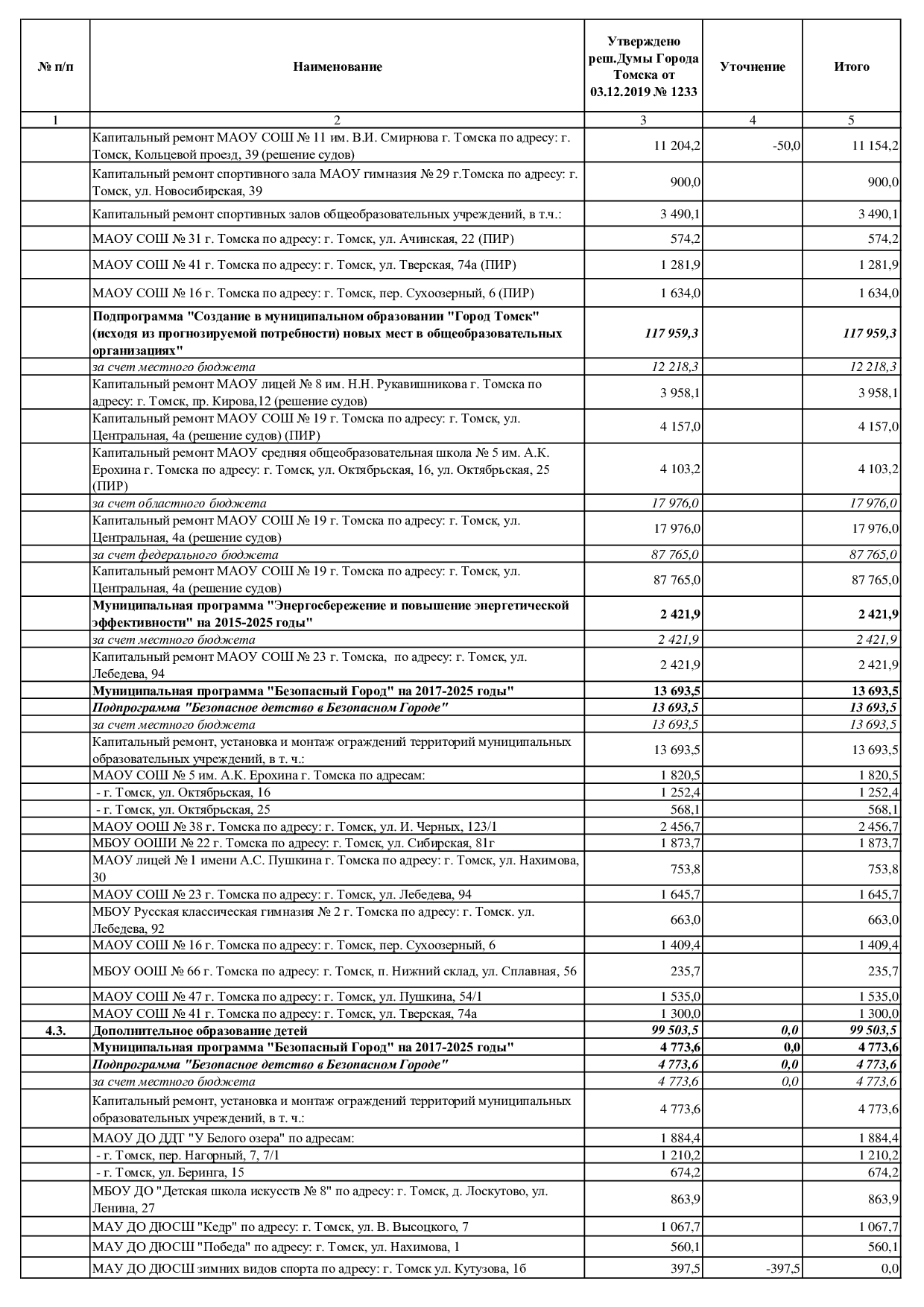 | № п/п | Наименование | Утверждено реш.Думы Города Томска от 03.12.2019 № 1233 | Уточнение | Итого |
|---|---|---|---|---|
| 1 | 2 | 3 | 4 | 5 |
| | Капитальный ремонт МАОУ СОШ № 11 им. В.И. Смирнова г. Томска по адресу: г. Томск, Кольцевой проезд, 39 (решение судов) | 11 204,2 | -50,0 | 11 154,2 |
| | Капитальный ремонт спортивного зала МАОУ гимназия № 29 г.Томска по адресу: г. Томск, ул. Новосибирская, 39 | 900,0 | | 900,0 |
| | Капитальный ремонт спортивных залов общеобразовательных учреждений, в т.ч.: | 3 490,1 | | 3 490,1 |
| | МАОУ СОШ № 31 г. Томска по адресу: г. Томск, ул. Ачинская, 22 (ПИР) | 574,2 | | 574,2 |
| | МАОУ СОШ № 41 г. Томска по адресу: г. Томск, ул. Тверская, 74а (ПИР) | 1 281,9 | | 1 281,9 |
| | МАОУ СОШ № 16 г. Томска по адресу: г. Томск, пер. Сухоозерный, 6 (ПИР) | 1 634,0 | | 1 634,0 |
| | Подпрограмма "Создание в муниципальном образовании "Город Томск" (исходя из прогнозируемой потребности) новых мест в общеобразовательных организациях" | 117 959,3 | | 117 959,3 |
| | за счет местного бюджета | 12 218,3 | | 12 218,3 |
| | Капитальный ремонт МАОУ лицей № 8 им. Н.Н. Рукавишникова г. Томска по адресу: г. Томск, пр. Кирова,12 (решение судов) | 3 958,1 | | 3 958,1 |
| | Капитальный ремонт МАОУ СОШ № 19 г. Томска по адресу: г. Томск, ул. Центральная, 4а (решение судов) (ПИР) | 4 157,0 | | 4 157,0 |
| | Капитальный ремонт МАОУ средняя общеобразовательная школа № 5 им. А.К. Ерохина г. Томска по адресу: г. Томск, ул. Октябрьская, 16, ул. Октябрьская, 25 (ПИР) | 4 103,2 | | 4 103,2 |
| | за счет областного бюджета | 17 976,0 | | 17 976,0 |
| | Капитальный ремонт МАОУ СОШ № 19 г. Томска по адресу: г. Томск, ул. Центральная, 4а (решение судов) | 17 976,0 | | 17 976,0 |
| | за счет федерального бюджета | 87 765,0 | | 87 765,0 |
| | Капитальный ремонт МАОУ СОШ № 19 г. Томска по адресу: г. Томск, ул. Центральная, 4а (решение судов) | 87 765,0 | | 87 765,0 |
| | Муниципальная программа "Энергосбережение и повышение энергетической эффективности" на 2015-2025 годы" | 2 421,9 | | 2 421,9 |
| | за счет местного бюджета | 2 421,9 | | 2 421,9 |
| | Капитальный ремонт МАОУ СОШ № 23 г. Томска, по адресу: г. Томск, ул. Лебедева, 94 | 2 421,9 | | 2 421,9 |
| | Муниципальная программа "Безопасный Город" на 2017-2025 годы" | 13 693,5 | | 13 693,5 |
| | Подпрограмма "Безопасное детство в Безопасном Городе" | 13 693,5 | | 13 693,5 |
| | за счет местного бюджета | 13 693,5 | | 13 693,5 |
| | Капитальный ремонт, установка и монтаж ограждений территорий муниципальных образовательных учреждений, в т. ч.: | 13 693,5 | | 13 693,5 |
| | МАОУ СОШ № 5 им. А.К. Ерохина г. Томска по адресам: | 1 820,5 | | 1 820,5 |
| | - г. Томск, ул. Октябрьская, 16 | 1 252,4 | | 1 252,4 |
| | - г. Томск, ул. Октябрьская, 25 | 568,1 | | 568,1 |
| | МАОУ ООШ № 38 г. Томска по адресу: г. Томск, ул. И. Черных, 123/1 | 2 456,7 | | 2 456,7 |
| | МБОУ ООШИ № 22 г. Томска по адресу: г. Томск, ул. Сибирская, 81г | 1 873,7 | | 1 873,7 |
| | МАОУ лицей № 1 имени А.С. Пушкина г. Томска по адресу: г. Томск, ул. Нахимова, 30 | 753,8 | | 753,8 |
| | МАОУ СОШ № 23 г. Томска по адресу: г. Томск, ул. Лебедева, 94 | 1 645,7 | | 1 645,7 |
| | МБОУ Русская классическая гимназия № 2 г. Томска по адресу: г. Томск. ул. Лебедева, 92 | 663,0 | | 663,0 |
| | МАОУ СОШ № 16 г. Томска по адресу: г. Томск, пер. Сухоозерный, 6 | 1 409,4 | | 1 409,4 |
| | МБОУ ООШ № 66 г. Томска по адресу: г. Томск, п. Нижний склад, ул. Сплавная, 56 | 235,7 | | 235,7 |
| | МАОУ СОШ № 47 г. Томска по адресу: г. Томск, ул. Пушкина, 54/1 | 1 535,0 | | 1 535,0 |
| | МАОУ СОШ № 41 г. Томска по адресу: г. Томск, ул. Тверская, 74а | 1 300,0 | | 1 300,0 |
| 4.3. | Дополнительное образование детей | 99 503,5 | 0,0 | 99 503,5 |
| | Муниципальная программа "Безопасный Город" на 2017-2025 годы" | 4 773,6 | 0,0 | 4 773,6 |
| | Подпрограмма "Безопасное детство в Безопасном Городе" | 4 773,6 | 0,0 | 4 773,6 |
| | за счет местного бюджета | 4 773,6 | 0,0 | 4 773,6 |
| | Капитальный ремонт, установка и монтаж ограждений территорий муниципальных образовательных учреждений, в т. ч.: | 4 773,6 | | 4 773,6 |
| | МАОУ ДО ДДТ "У Белого озера" по адресам: | 1 884,4 | | 1 884,4 |
| | - г. Томск, пер. Нагорный, 7, 7/1 | 1 210,2 | | 1 210,2 |
| | - г. Томск, ул. Беринга, 15 | 674,2 | | 674,2 |
| | МБОУ ДО "Детская школа искусств № 8" по адресу: г. Томск, д. Лоскутово, ул. Ленина, 27 | 863,9 | | 863,9 |
| | МАУ ДО ДЮСШ "Кедр" по адресу: г. Томск, ул. В. Высоцкого, 7 | 1 067,7 | | 1 067,7 |
| | МАУ ДО ДЮСШ "Победа" по адресу: г. Томск, ул. Нахимова, 1 | 560,1 | | 560,1 |
| | МАУ ДО ДЮСШ зимних видов спорта по адресу: г. Томск ул. Кутузова, 1б | 397,5 | -397,5 | 0,0 |